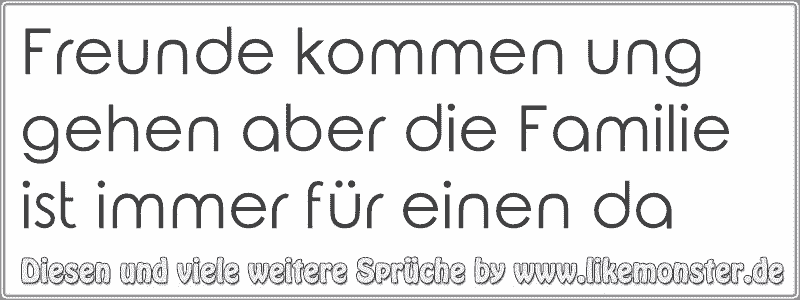 Freunde kommen ung gehen aber die Familie ist immer für einen da

Diesen und viele weitere Sprüche by www.likemonster.de